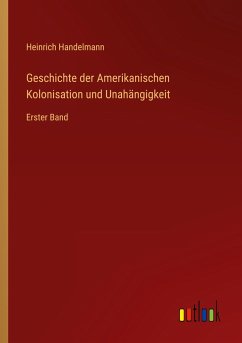 Heinrich Handelmann

Geschichte der Amerikanischen Kolonisation und Unahängigkeit

Erster Band

outlook